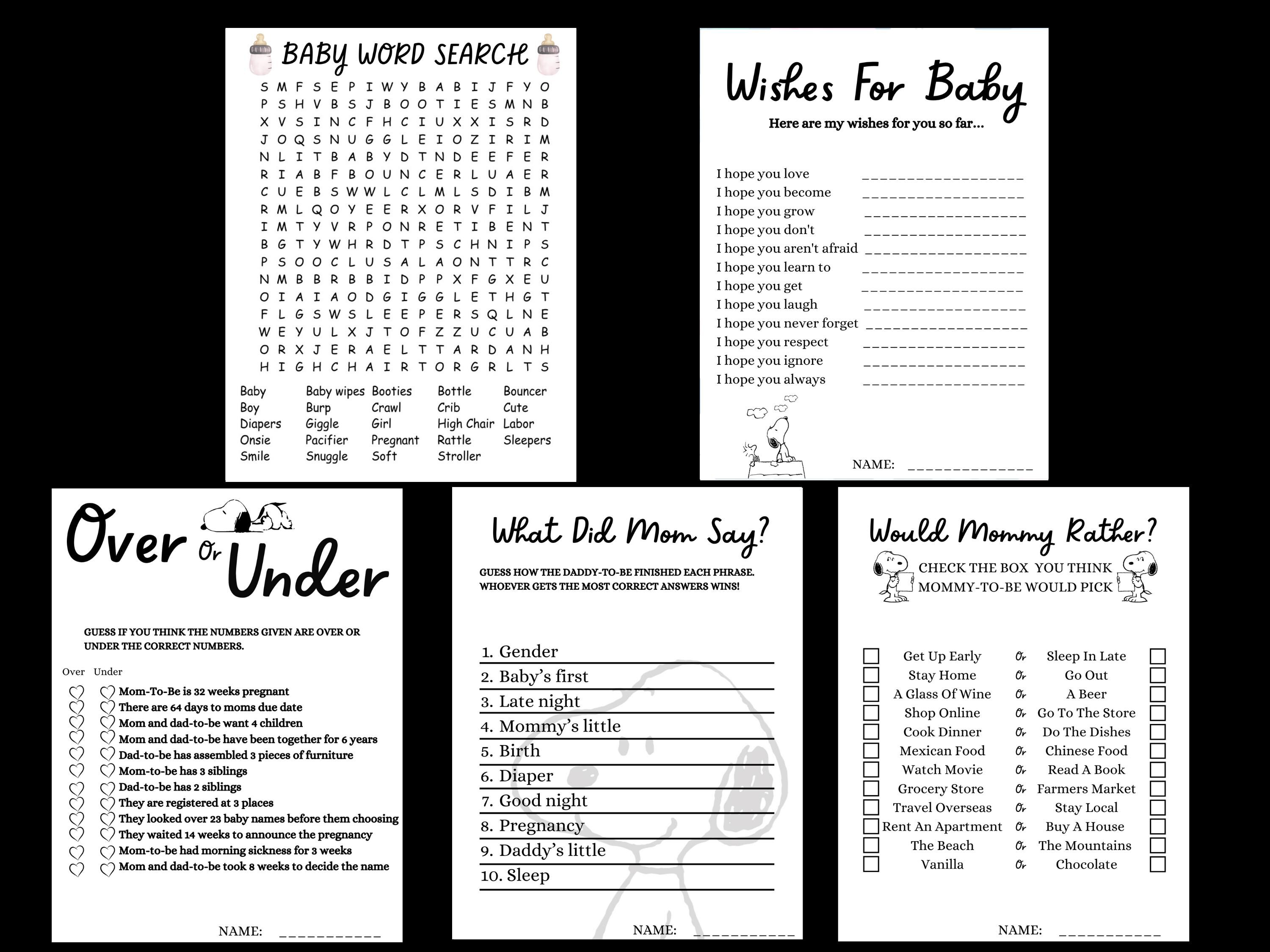 BABY WORD SEARCH

S M F S E P I W Y B A B I J F Y O
P S H V B S J B O O T I E S M N B
X V S I N C F H C I U X X I S R D
J O Q S N U G G L E I O Z I R I M
N L I T B A B Y D T N D E E F E R
R I A B F B O U N C E R L U A E R
C U E B S W W L C L M L S D I B M
R M L Q O Y E E R X O R V F I L J
I M T Y V R P O N R E T I B E N T
B G T Y W H R D T P S C H N I P S
P S O O C L U S A L A O N T T R C
N M B B R B B I D P P X F G X E U
O I A I A O D G I G G L E T H G T
F L G S W S L E E P E R S Q L N E
W E Y U L X J T O F Z Z U C U A B
O R X J E R A E L T T A R D A N H
H I G H C H A I R T O R G R L T S

Baby
Boy
Diapers
Onsie
Smile

Baby wipes
Burp
Giggle
Pacifier
Snuggle

Booties
Crawl
Girl
Pregnant
Soft

Bottle
Crib
High Chair
Rattle
Stroller

Bouncer
Cute
Labor
Sleepers

Wishes For Baby

Here are my wishes for you so far...

I hope you love ____
I hope you become ____
I hope you grow ____
I hope you don't ____
I hope you aren't afraid ____
I hope you learn to ____
I hope you get ____
I hope you laugh ____
I hope you never forget ____
I hope you respect ____
I hope you ignore ____
I hope you always ____

NAME: ____

Over Or Under

GUESS IF YOU THINK THE NUMBERS GIVEN ARE OVER OR UNDER THE CORRECT NUMBERS.

Over Under
Mom-To-Be is 32 weeks pregnant
There are 64 days to moms due date
Mom and dad-to-be want 4 children
Mom and dad-to-be have been together for 6 years
Dad-to-be has assembled 3 pieces of furniture
Mom-to-be has 3 siblings
Dad-to-be has 2 siblings
They are registered at 3 places
They looked over 23 baby names before them choosing
They waited 14 weeks to announce the pregnancy
Mom-to-be had morning sickness for 3 weeks
Mom and dad-to-be took 8 weeks to decide the name

NAME: ____

What Did Mom Say?

GUESS HOW THE DADDY-TO-BE FINISHED EACH PHRASE. WHOEVER GETS THE MOST CORRECT ANSWERS WINS!

1. Gender
2. Baby's first
3. Late night
4. Mommy's little
5. Birth
6. Diaper
7. Good night
8. Pregnancy
9. Daddy's little
10. Sleep

NAME: ____

Would Mommy Rather?

CHECK THE BOX YOU THINK MOMMY-TO-BE WOULD PICK

☐ Get Up Early Or Sleep In Late ☐
☐ Stay Home Or Go Out ☐
☐ A Glass Of Wine Or A Beer ☐
☐ Shop Online Or Go To The Store ☐
☐ Cook Dinner Or Do The Dishes ☐
☐ Mexican Food Or Chinese Food ☐
☐ Watch Movie Or Read A Book ☐
☐ Grocery Store Or Farmers Market ☐
☐ Travel Overseas Or Stay Local ☐
☐ Rent An Apartment Or Buy A House ☐
☐ The Beach Or The Mountains ☐
☐ Vanilla Or Chocolate ☐

NAME: ____